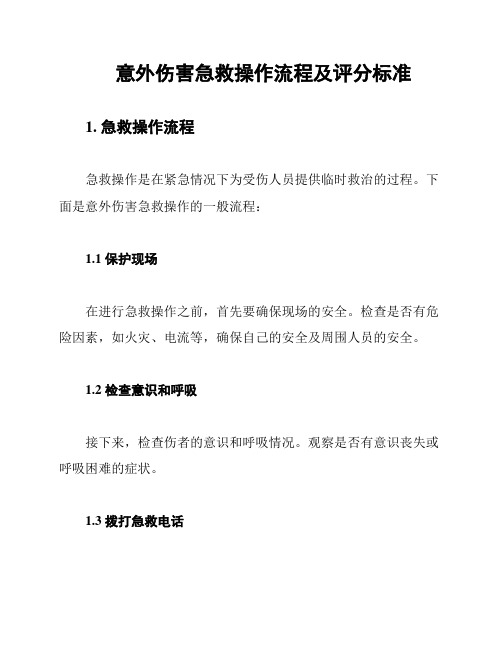 意外伤害急救操作流程及评分标准

1. 急救操作流程

急救操作是在紧急情况下为受伤人员提供临时救治的过程。下面是意外伤害急救操作的一般流程：

1.1 保护现场

在进行急救操作之前，首先要确保现场的安全。检查是否有危险因素，如火灾、电流等，确保自己的安全及周围人员的安全。

1.2 检查意识和呼吸

接下来，检查伤者的意识和呼吸情况。观察是否有意识丧失或呼吸困难的症状。

1.3 拨打急救电话